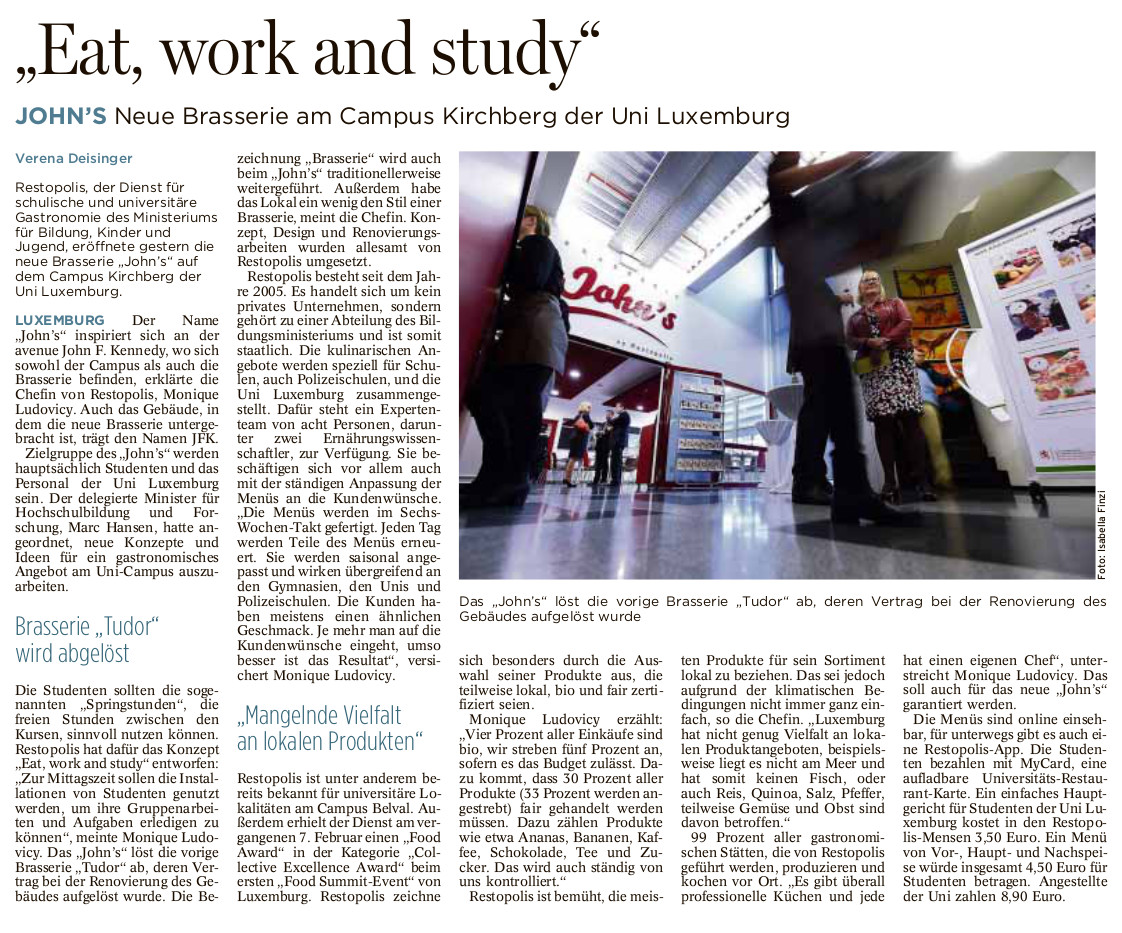 „Eat, work and study“

JOHN'S Neue Brasserie am Campus Kirchberg der Uni Luxemburg

Verena Deisinger

Restopolis, der Dienst für schulische und universitäre Gastronomie des Ministeriums für Bildung, Kinder und Jugend, eröffnete gestern die neue Brasserie „John's“ auf dem Campus Kirchberg der Uni Luxemburg.

LUXEMBURG Der Name „John's“ inspiriert sich an der avenue John F. Kennedy, wo sich sowohl der Campus als auch die Brasserie befinden, erklärte die Chefin von Restopolis, Monique Ludovicy. Auch das Gebäude, in dem die neue Brasserie untergebracht ist, trägt den Namen JFK.

Zielgruppe des „John's“ werden hauptsächlich Studenten und das Personal der Uni Luxemburg sein. Der delegierte Minister für Hochschulbildung und Forschung, Marc Hansen, hatte angeordnet, neue Konzepte und Ideen für ein gastronomisches Angebot am Uni-Campus auszuarbeiten.

Brasserie „Tudor“ wird abgelöst

Die Studenten sollten die sogenannten „Springstunden“, die freien Stunden zwischen den Kursen, sinnvoll nutzen können. Restopolis hat dafür das Konzept „Eat, work and study“ entworfen: „Zur Mittagszeit sollen die Installationen von Studenten genutzt werden, um ihre Gruppenarbeiten und Aufgaben erledigen zu können“, meinte Monique Ludovicy. Das „John's“ löst die vorige Brasserie „Tudor“ ab, deren Vertrag bei der Renovierung des Gebäudes aufgelöst wurde. Die Bezeichnung „Brasserie“ wird auch beim „John's“ traditionellerweise weitergeführt. Außerdem habe das Lokal ein wenig den Stil einer Brasserie, meint die Chefin. Konzept, Design und Renovierungsarbeiten wurden allesamt von Restopolis umgesetzt.

Restopolis besteht seit dem Jahre 2005. Es handelt sich um kein privates Unternehmen, sondern gehört zu einer Abteilung des Bildungsministeriums und ist somit staatlich. Die kulinarischen Angebote werden speziell für Schulen, auch Polizeischulen, und die Uni Luxemburg zusammengestellt. Dafür steht ein Expertenteam von acht Personen, darunter zwei Ernährungswissenschaftler, zur Verfügung. Sie beschäftigen sich vor allem auch mit der ständigen Anpassung der Menüs an die Kundenwünsche. „Die Menüs werden im Sechs-Wochen-Takt gefertigt. Jeden Tag werden Teile des Menüs erneuert. Sie werden saisonal angepasst und wirken übergreifend an den Gymnasien, den Unis und Polizeischulen. Die Kunden haben meistens einen ähnlichen Geschmack. Je mehr man auf die Kundenwünsche eingeht, umso besser ist das Resultat“, versichert Monique Ludovicy.

„Mangelnde Vielfalt an lokalen Produkten“

Restopolis ist unter anderem bereits bekannt für universitäre Lokalitäten am Campus Belval. Außerdem erhielt der Dienst am vergangenen 7. Februar einen „Food Award“ in der Kategorie „Collective Excellence Award“ beim ersten „Food Summit-Event“ von Luxemburg. Restopolis zeichne sich besonders durch die Auswahl seiner Produkte aus, die teilweise lokal, bio und fair zertifiziert seien.

Monique Ludovicy erzählt: „Vier Prozent aller Einkäufe sind bio, wir streben fünf Prozent an, sofern es das Budget zulässt. Dazu kommt, dass 30 Prozent aller Produkte (33 Prozent werden angestrebt) fair gehandelt werden müssen. Dazu zählen Produkte wie etwa Ananas, Bananen, Kaffee, Schokolade, Tee und Zucker. Das wird auch ständig von uns kontrolliert.“

Restopolis ist bemüht, die meisten Produkte für sein Sortiment lokal zu beziehen. Das sei jedoch aufgrund der klimatischen Bedingungen nicht immer ganz einfach, so die Chefin. „Luxemburg hat nicht genug Vielfalt an lokalen Produktangeboten, beispielsweise liegt es nicht am Meer und hat somit keinen Fisch, oder auch Reis, Quinoa, Salz, Pfeffer, teilweise Gemüse und Obst sind davon betroffen.“

99 Prozent aller gastronomischen Stätten, die von Restopolis geführt werden, produzieren und kochen vor Ort. „Es gibt überall professionelle Küchen und jede hat einen eigenen Chef“, unterstreicht Monique Ludovicy. Das soll auch für das neue „John's“ garantiert werden.

Die Menüs sind online einsehbar, für unterwegs gibt es auch eine Restopolis-App. Die Studenten bezahlen mit MyCard, eine aufladbare Universitäts-Restaurant-Karte. Ein einfaches Hauptgericht für Studenten der Uni Luxemburg kostet in den Restopolis-Mensen 3,50 Euro. Ein Menü von Vor-, Haupt- und Nachspeise würde insgesamt 4,50 Euro für Studenten betragen. Angestellte der Uni zahlen 8,90 Euro.

John's

Foto: Isabella Finzi

Das „John's“ löst die vorige Brasserie „Tudor“ ab, deren Vertrag bei der Renovierung des Gebäudes aufgelöst wurde